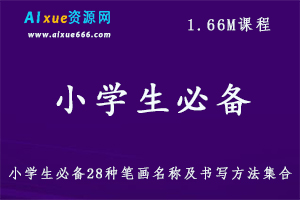 AIxue资源网
www.aixue666.com

1.66M课程

小学生必备

小学生必备28种笔画名称及书写方法集合